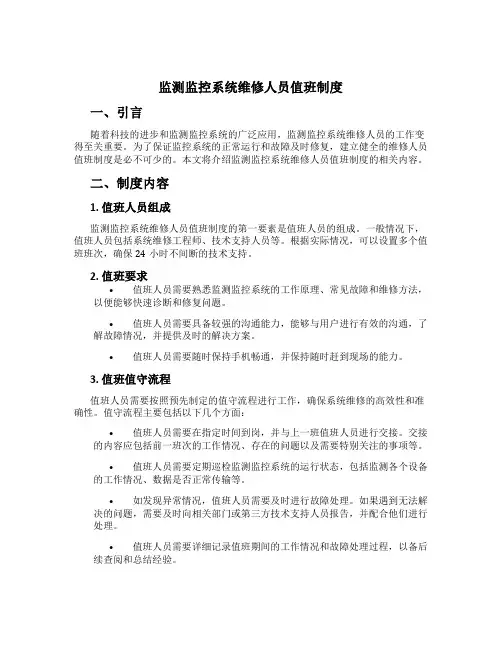 监测监控系统维修人员值班制度

一、引言

随着科技的进步和监测监控系统的广泛应用，监测监控系统维修人员的工作变得至关重要。为了保证监控系统的正常运行和故障及时修复，建立健全的维修人员值班制度是必不可少的。本文将介绍监测监控系统维修人员值班制度的相关内容。

二、制度内容

1. 值班人员组成

监测监控系统维修人员值班制度的第一要素是值班人员的组成。一般情况下，值班人员包括系统维修工程师、技术支持人员等。根据实际情况，可以设置多个值班班次，确保 24 小时不间断的技术支持。

2. 值班要求

• 值班人员需要熟悉监测监控系统的工作原理、常见故障和维修方法，以便能够快速诊断和修复问题。

• 值班人员需要具备较强的沟通能力，能够与用户进行有效的沟通，了解故障情况，并提供及时的解决方案。

• 值班人员需要随时保持手机畅通，并保持随时赶到现场的能力。

3. 值班值守流程

值班人员需要按照预先制定的值守流程进行工作，确保系统维修的高效性和准确性。值守流程主要包括以下几个方面：

• 值班人员需要在指定时间到岗，并与上一班值班人员进行交接。交接的内容应包括前一班次的工作情况、存在的问题以及需要特别关注的事项等。

• 值班人员需要定期巡检监测监控系统的运行状态，包括监测各个设备的工作情况、数据是否正常传输等。

• 如发现异常情况，值班人员需要及时进行故障处理。如果遇到无法解决的问题，需要及时向相关部门或第三方技术支持人员报告，并配合他们进行处理。

• 值班人员需要详细记录值班期间的工作情况和故障处理过程，以备后续查阅和总结经验。